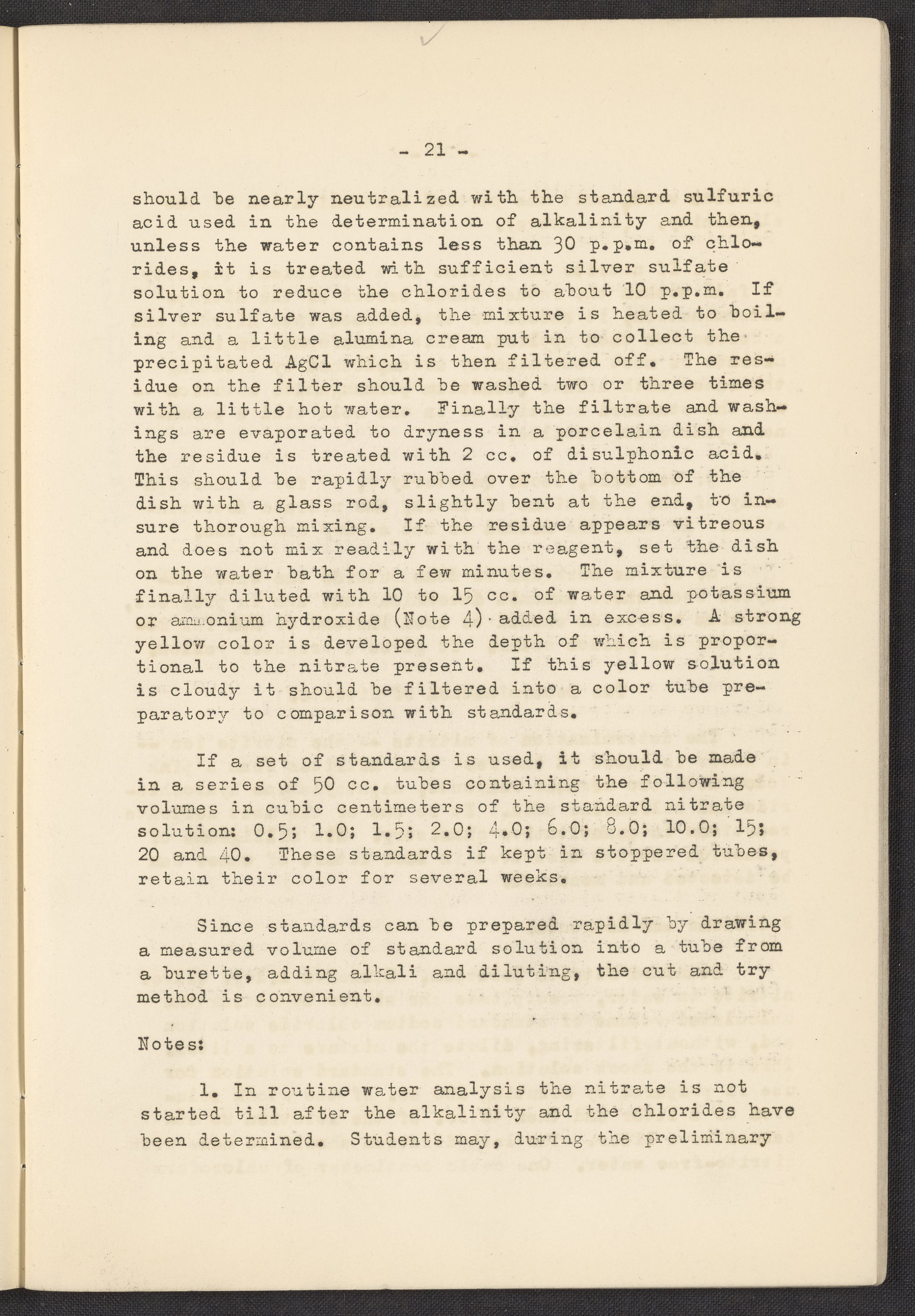 - 21 -

should be nearly neutralized with the standard sulfuric acid used in the determination of alkalinity and then, unless the water contains less than 30 p.p.m. of chlorides, it is treated with sufficient silver sulfate solution to reduce the chlorides to about 10 p.p.m. If silver sulfate was added, the mixture is heated to boiling and a little alumina cream put in to collect the precipitated AgCl which is then filtered off. The residue on the filter should be washed two or three times with a little hot water. Finally the filtrate and washings are evaporated to dryness in a porcelain dish and the residue is treated with 2 cc. of disulphonic acid. This should be rapidly rubbed over the bottom of the dish with a glass rod, slightly bent at the end, to insure thorough mixing. If the residue appears vitreous and does not mix readily with the reagent, set the dish on the water bath for a few minutes. The mixture is finally diluted with 10 to 15 cc. of water and potassium or ammonium hydroxide (Note 4) added in excess. A strong yellow color is developed the depth of which is proportional to the nitrate present. If this yellow solution is cloudy it should be filtered into a color tube preparatory to comparison with standards.

If a set of standards is used, it should be made in a series of 50 cc. tubes containing the following volumes in cubic centimeters of the standard nitrate solution: 0.5; 1.0; 1.5; 2.0; 4.0; 6.0; 8.0; 10.0; 15; 20 and 40. These standards if kept in stoppered tubes, retain their color for several weeks.

Since standards can be prepared rapidly by drawing a measured volume of standard solution into a tube from a burette, adding alkali and diluting, the cut and try method is convenient.

Notes:

1. In routine water analysis the nitrate is not started till after the alkalinity and the chlorides have been determined. Students may, during the preliminary